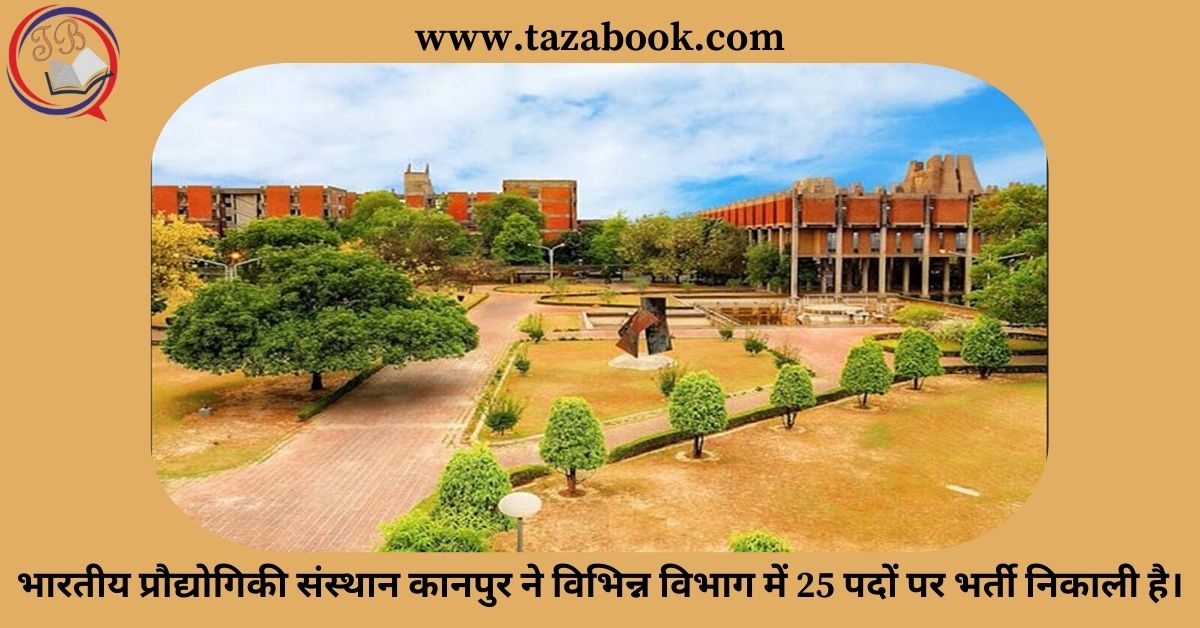 TB

www.tazabook.com

भारतीय प्रौद्योगिकी संस्थान कानपुर ने विभिन्न विभाग में 25 पदों पर भर्ती निकाली है।